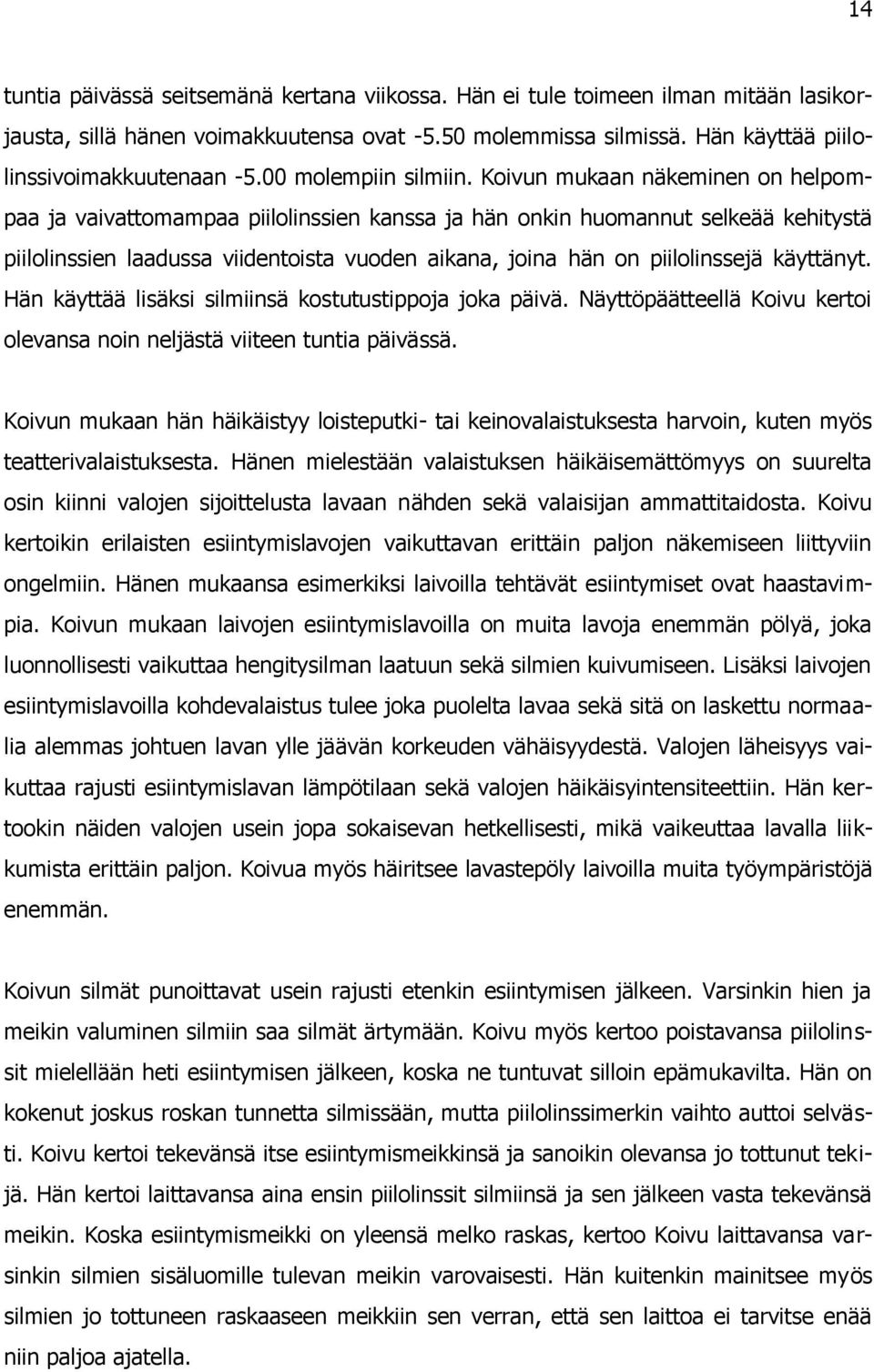 14

tuntia päivässä seitsemänä kertana viikossa. Hän ei tule toimeen ilman mitään lasikorjausta, sillä hänen voimakkuutensa ovat -5.50 molemmissa silmissä. Hän käyttää piilolinssivoimakkuutenaan -5.00 molempiin silmiin. Koivun mukaan näkeminen on helpompaa ja vaivattomampaa piilolinssien kanssa ja hän onkin huomannut selkeää kehitystä piilolinssien laadussa viidentoista vuoden aikana, joina hän on piilolinssejä käyttänyt. Hän käyttää lisäksi silmiinsä kostutustippoja joka päivä. Näyttöpäätteellä Koivu kertoi olevansa noin neljästä viiteen tuntia päivässä.

Koivun mukaan hän häikäistyy loisteputki- tai keinovalaistuksesta harvoin, kuten myös teatterivalaistuksesta. Hänen mielestään valaistuksen häikäisemättömyys on suurelta osin kiinni valojen sijoittelusta lavaan nähden sekä valaisijan ammattitaidosta. Koivu kertoikin erilaisten esiintymislavojen vaikuttavan erittäin paljon näkemiseen liittyviin ongelmiin. Hänen mukaansa esimerkiksi laivoilla tehtävät esiintymiset ovat haastavimpia. Koivun mukaan laivojen esiintymislavoilla on muita lavoja enemmän pölyä, joka luonnollisesti vaikuttaa hengitysilman laatuun sekä silmien kuivumiseen. Lisäksi laivojen esiintymislavoilla kohdevalaistus tulee joka puolelta lavaa sekä sitä on laskettu normaalia alemmas johtuen lavan ylle jäävän korkeuden vähäisyydestä. Valojen läheisyys vaikuttaa rajusti esiintymislavan lämpötilaan sekä valojen häikäisyintensiteettiin. Hän kertookin näiden valojen usein jopa sokaisevan hetkellisesti, mikä vaikeuttaa lavalla liikkumista erittäin paljon. Koivua myös häiritsee lavastepöly laivoilla muita työympäristöjä enemmän.

Koivun silmät punoittavat usein rajusti etenkin esiintymisen jälkeen. Varsinkin hien ja meikin valuminen silmiin saa silmät ärtymään. Koivu myös kertoo poistavansa piilolinssit mielellään heti esiintymisen jälkeen, koska ne tuntuvat silloin epämukavilta. Hän on kokenut joskus roskan tunnetta silmissään, mutta piilolinssimerkin vaihto auttoi selvästi. Koivu kertoi tekevänsä itse esiintymismeikkinsä ja sanoikin olevansa jo tottunut tekijä. Hän kertoi laittavansa aina ensin piilolinssit silmiinsä ja sen jälkeen vasta tekevänsä meikin. Koska esiintymismeikki on yleensä melko raskas, kertoo Koivu laittavansa varsinkin silmien sisäluomille tulevan meikin varovaisesti. Hän kuitenkin mainitsee myös silmien jo tottuneen raskaaseen meikkiin sen verran, että sen laittoa ei tarvitse enää niin paljoa ajatella.